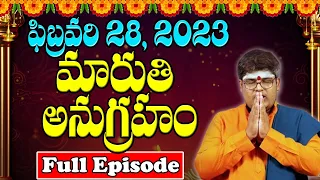 ఫిబ్రవరి 28, 2023
మారుతి
అనుగ్రహం
Full Episode